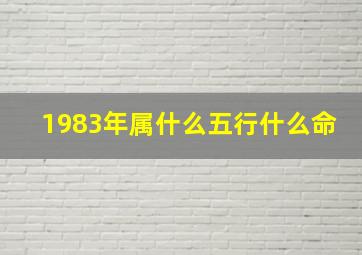 1983年属什么五行什么命